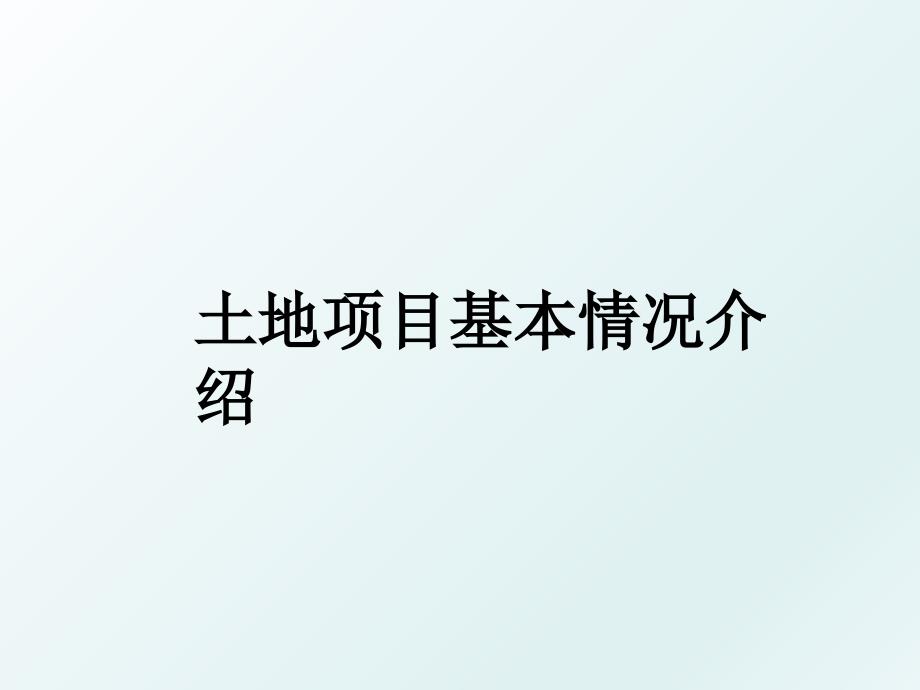 土地项目基本情况介绍